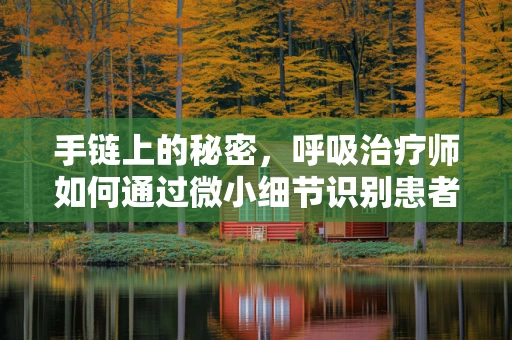 手链上的秘密，呼吸治疗师如何通过微小细节识别患者